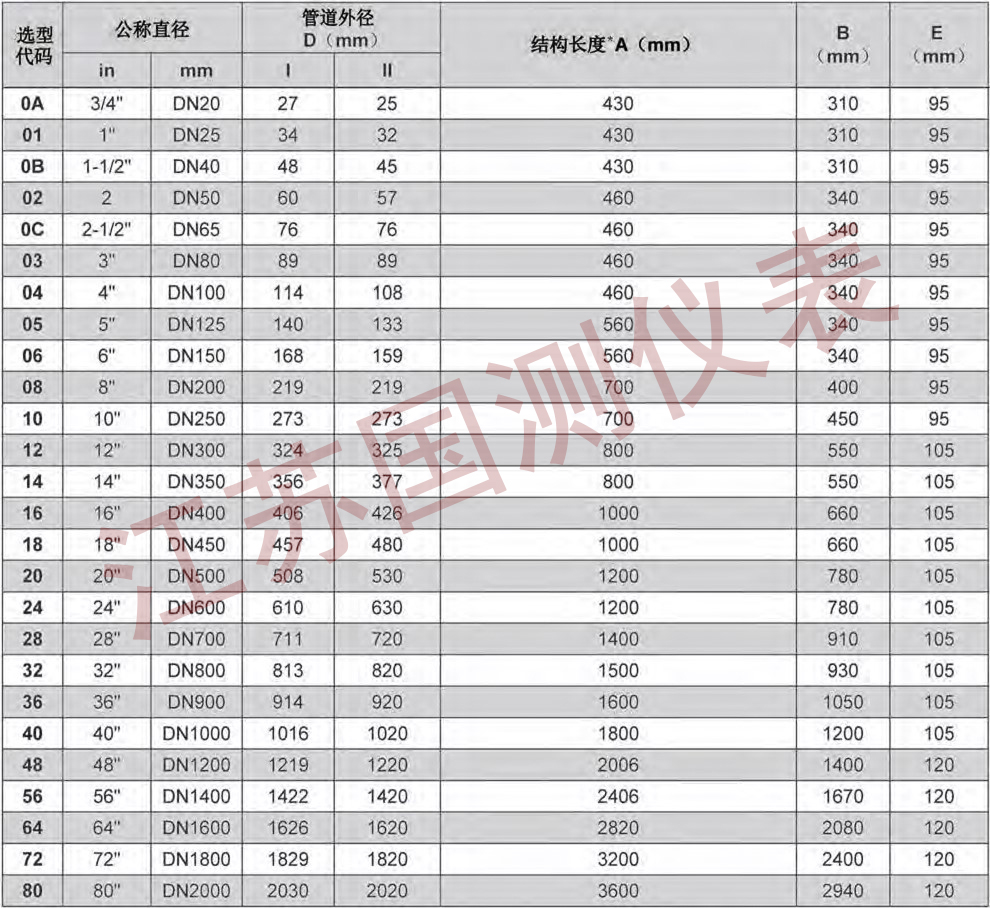 | 选型代码 | 公称直径 in | 公称直径 mm | 管道外径 D（mm） I | 管道外径 D（mm） II | 结构长度*A（mm） | B（mm） | E（mm） |
|---|---|---|---|---|---|---|---|
| 0A | 3/4" | DN20 | 27 | 25 | 430 | 310 | 95 |
| 01 | 1" | DN25 | 34 | 32 | 430 | 310 | 95 |
| 0B | 1-1/2" | DN40 | 48 | 45 | 430 | 310 | 95 |
| 02 | 2 | DN50 | 60 | 57 | 460 | 340 | 95 |
| 0C | 2-1/2" | DN65 | 76 | 76 | 460 | 340 | 95 |
| 03 | 3" | DN80 | 89 | 89 | 460 | 340 | 95 |
| 04 | 4" | DN100 | 114 | 108 | 460 | 340 | 95 |
| 05 | 5" | DN125 | 140 | 133 | 560 | 340 | 95 |
| 06 | 6" | DN150 | 168 | 159 | 560 | 340 | 95 |
| 08 | 8" | DN200 | 219 | 219 | 700 | 400 | 95 |
| 10 | 10" | DN250 | 273 | 273 | 700 | 450 | 95 |
| 12 | 12" | DN300 | 324 | 325 | 800 | 550 | 105 |
| 14 | 14" | DN350 | 356 | 377 | 800 | 550 | 105 |
| 16 | 16" | DN400 | 406 | 426 | 1000 | 660 | 105 |
| 18 | 18" | DN450 | 457 | 480 | 1000 | 660 | 105 |
| 20 | 20" | DN500 | 508 | 530 | 1200 | 780 | 105 |
| 24 | 24" | DN600 | 610 | 630 | 1200 | 780 | 105 |
| 28 | 28" | DN700 | 711 | 720 | 1400 | 910 | 105 |
| 32 | 32" | DN800 | 813 | 820 | 1500 | 930 | 105 |
| 36 | 36" | DN900 | 914 | 920 | 1600 | 1050 | 105 |
| 40 | 40" | DN1000 | 1016 | 1020 | 1800 | 1200 | 105 |
| 48 | 48" | DN1200 | 1219 | 1220 | 2006 | 1400 | 120 |
| 56 | 56" | DN1400 | 1422 | 1420 | 2406 | 1670 | 120 |
| 64 | 64" | DN1600 | 1626 | 1620 | 2820 | 2080 | 120 |
| 72 | 72" | DN1800 | 1829 | 1820 | 3200 | 2400 | 120 |
| 80 | 80" | DN2000 | 2030 | 2020 | 3600 | 2940 | 120 |

江苏国测仪表